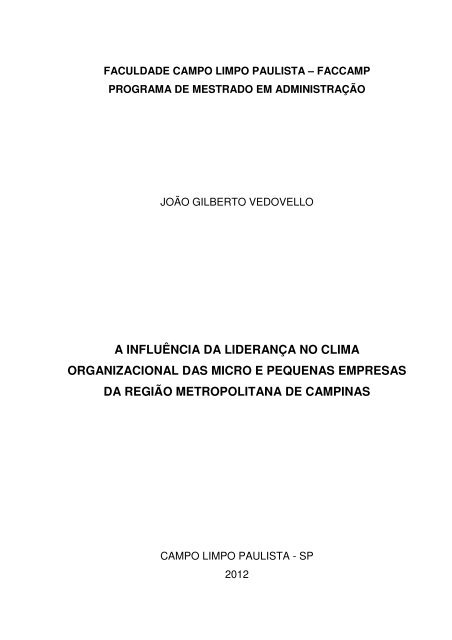 FACULDADE CAMPO LIMPO PAULISTA – FACCAMP
PROGRAMA DE MESTRADO EM ADMINISTRAÇÃO

JOÃO GILBERTO VEDOVELLO

A INFLUÊNCIA DA LIDERANÇA NO CLIMA ORGANIZACIONAL DAS MICRO E PEQUENAS EMPRESAS DA REGIÃO METROPOLITANA DE CAMPINAS

CAMPO LIMPO PAULISTA - SP
2012